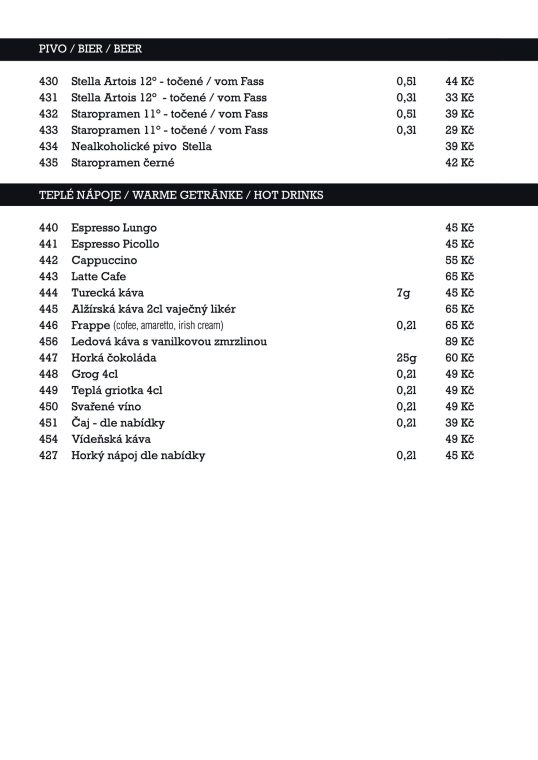 PIVO / BIER / BEER

| | | | |
|---|---|---|---|
| 430 | Stella Artois 12° - točené / vom Fass | 0,5l | 44 Kč |
| 431 | Stella Artois 12° - točené / vom Fass | 0,3l | 33 Kč |
| 432 | Staropramen 11° - točené / vom Fass | 0,5l | 39 Kč |
| 433 | Staropramen 11° - točené / vom Fass | 0,3l | 29 Kč |
| 434 | Nealkoholické pivo Stella | | 39 Kč |
| 435 | Staropramen černé | | 42 Kč |

TEPLÉ NÁPOJE / WARME GETRÄNKE / HOT DRINKS

| | | | |
|---|---|---|---|
| 440 | Espresso Lungo | | 45 Kč |
| 441 | Espresso Picollo | | 45 Kč |
| 442 | Cappuccino | | 55 Kč |
| 443 | Latte Cafe | | 65 Kč |
| 444 | Turecká káva | 7g | 45 Kč |
| 445 | Alžírská káva 2cl vaječný likér | | 65 Kč |
| 446 | Frappe (cofee, amaretto, irish cream) | 0,2l | 65 Kč |
| 456 | Ledová káva s vanilkovou zmrzlinou | | 89 Kč |
| 447 | Horká čokoláda | 25g | 60 Kč |
| 448 | Grog 4cl | 0,2l | 49 Kč |
| 449 | Teplá griotka 4cl | 0,2l | 49 Kč |
| 450 | Svařené víno | 0,2l | 49 Kč |
| 451 | Čaj - dle nabídky | 0,2l | 39 Kč |
| 454 | Vídeňská káva | | 49 Kč |
| 427 | Horký nápoj dle nabídky | 0,2l | 45 Kč |